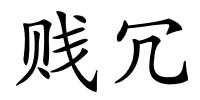 贱冗